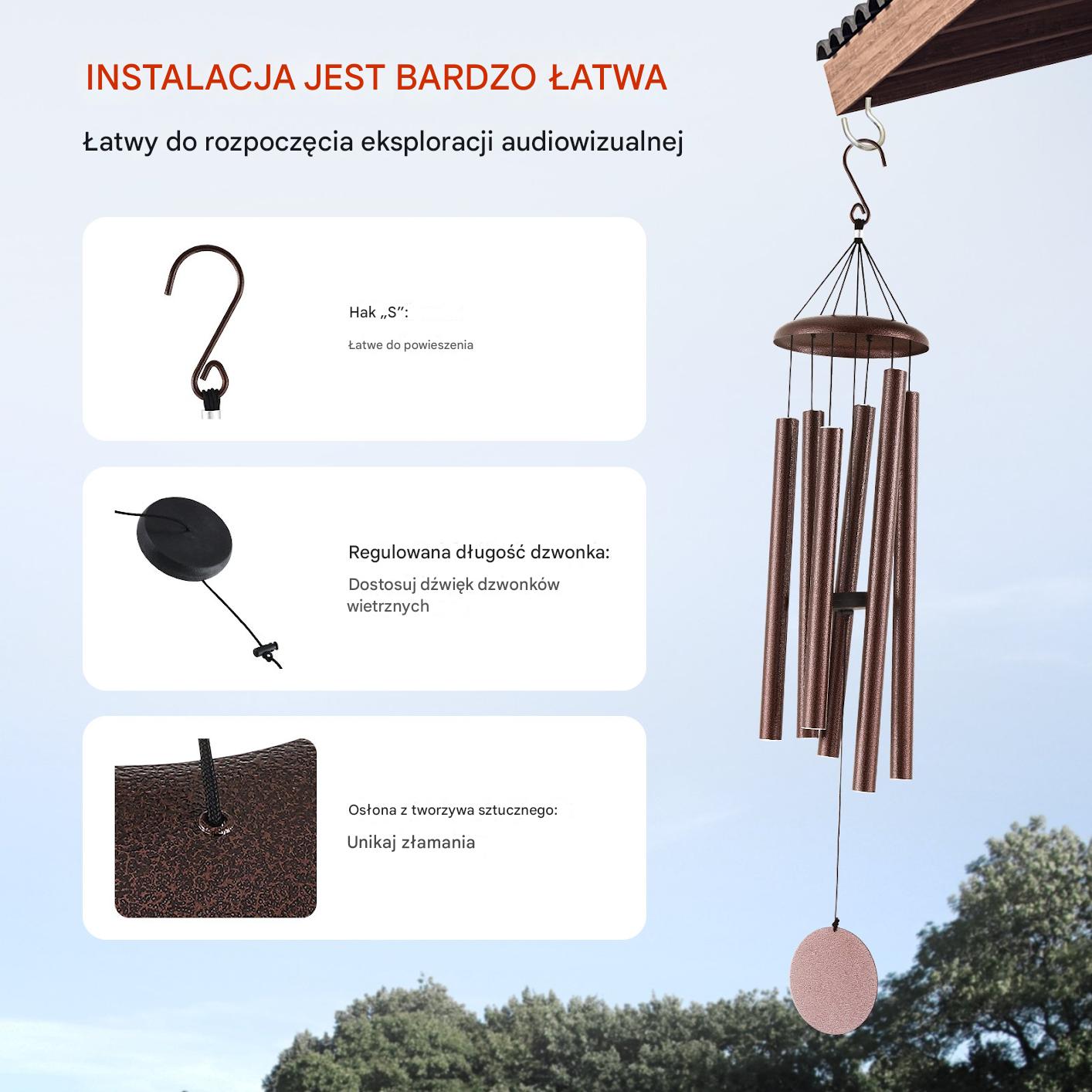 INSTALACJA JEST BARDZO ŁATWA

Łatwy do rozpoczęcia eksploracji audiowizualnej

Hak „S”:

Łatwe do powieszenia

Regulowana długość dzwonka:

Dostosuj dźwięk dzwonków wietrznych

Osłona z tworzywa sztucznego:

Unikaj złamania